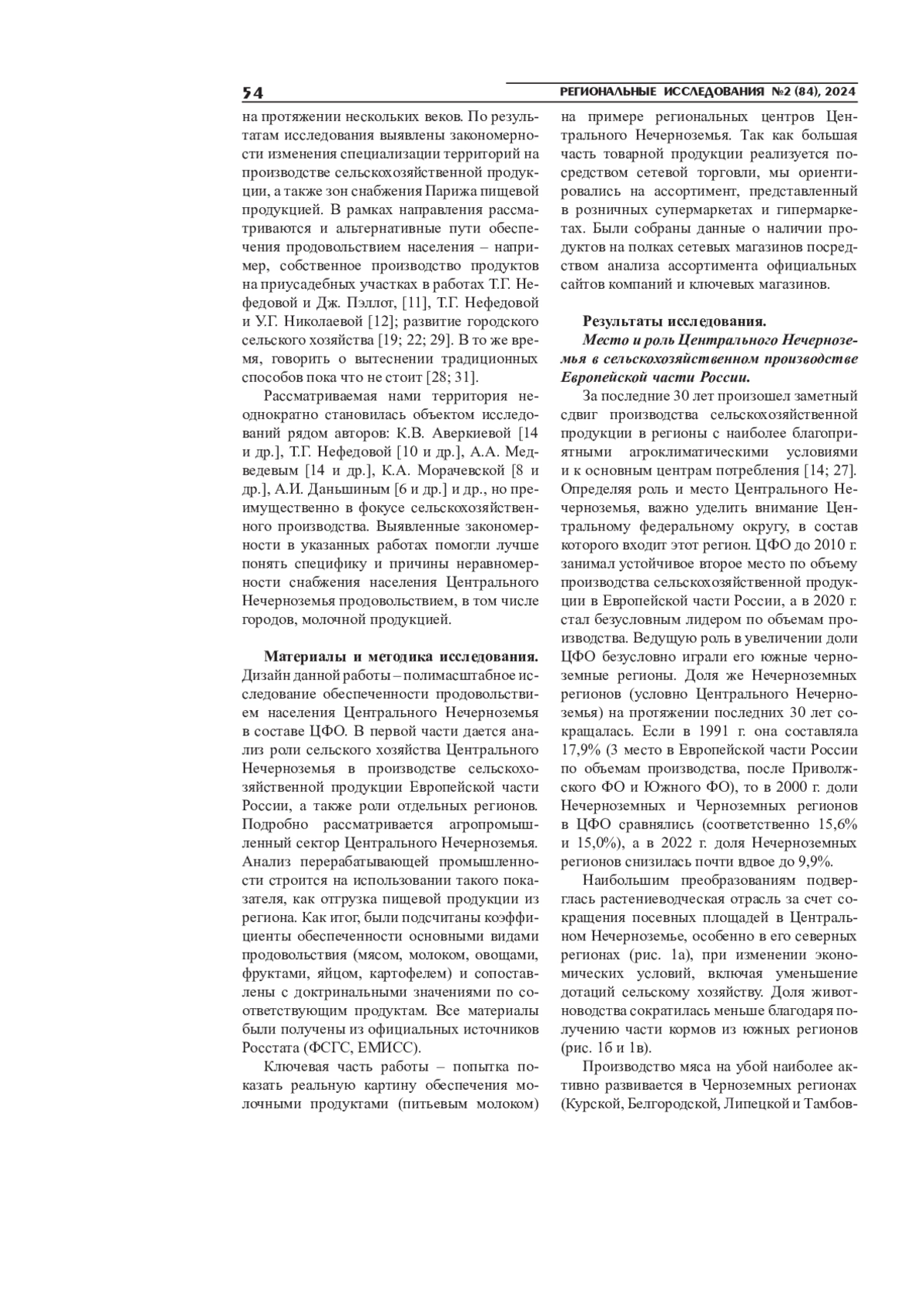 54

РЕГИОНАЛЬНЫЕ ИССЛЕДОВАНИЯ №2 (84), 2024

на протяжении нескольких веков. По результатам исследования выявлены закономерности изменения специализации территорий на производстве сельскохозяйственной продукции, а также зон снабжения Парижа пищевой продукцией. В рамках направления рассматриваются и альтернативные пути обеспечения продовольствием населения – например, собственное производство продуктов на приусадебных участках в работах Т.Г. Нефедовой и Дж. Пэллот, [11], Т.Г. Нефедовой и У.Г. Николаевой [12]; развитие городского сельского хозяйства [19; 22; 29]. В то же время, говорить о вытеснении традиционных способов пока что не стоит [28; 31].

Рассматриваемая нами территория неоднократно становилась объектом исследований рядом авторов: К.В. Аверкиевой [14 и др.], Т.Г. Нефедовой [10 и др.], А.А. Медведевым [14 и др.], К.А. Морачевской [8 и др.], А.И. Даньшиным [6 и др.] и др., но преимущественно в фокусе сельскохозяйственного производства. Выявленные закономерности в указанных работах помогли лучше понять специфику и причины неравномерности снабжения населения Центрального Нечерноземья продовольствием, в том числе городов, молочной продукцией.

Материалы и методика исследования. Дизайн данной работы – полимасштабное исследование обеспеченности продовольствием населения Центрального Нечерноземья в составе ЦФО. В первой части дается анализ роли сельского хозяйства Центрального Нечерноземья в производстве сельскохозяйственной продукции Европейской части России, а также роли отдельных регионов. Подробно рассматривается агропромышленный сектор Центрального Нечерноземья. Анализ перерабатывающей промышленности строится на использовании такого показателя, как отгрузка пищевой продукции из региона. Как итог, были подсчитаны коэффициенты обеспеченности основными видами продовольствия (мясом, молоком, овощами, фруктами, яйцом, картофелем) и сопоставлены с доктринальными значениями по соответствующим продуктам. Все материалы были получены из официальных источников Росстата (ФСГС, ЕМИСС).

Ключевая часть работы – попытка показать реальную картину обеспечения молочными продуктами (питьевым молоком) на примере региональных центров Центрального Нечерноземья. Так как большая часть товарной продукции реализуется посредством сетевой торговли, мы ориентировались на ассортимент, представленный в розничных супермаркетах и гипермаркетах. Были собраны данные о наличии продуктов на полках сетевых магазинов посредством анализа ассортимента официальных сайтов компаний и ключевых магазинов.

Результаты исследования.
Место и роль Центрального Нечерноземья в сельскохозяйственном производстве Европейской части России.

За последние 30 лет произошел заметный сдвиг производства сельскохозяйственной продукции в регионы с наиболее благоприятными агроклиматическими условиями и к основным центрам потребления [14; 27]. Определяя роль и место Центрального Нечерноземья, важно уделить внимание Центральному федеральному округу, в состав которого входит этот регион. ЦФО до 2010 г. занимал устойчивое второе место по объему производства сельскохозяйственной продукции в Европейской части России, а в 2020 г. стал безусловным лидером по объемам производства. Ведущую роль в увеличении доли ЦФО безусловно играли его южные черноземные регионы. Доля же Нечерноземных регионов (условно Центрального Нечерноземья) на протяжении последних 30 лет сокращалась. Если в 1991 г. она составляла 17,9% (3 место в Европейской части России по объемам производства, после Приволжского ФО и Южного ФО), то в 2000 г. доли Нечерноземных и Черноземных регионов в ЦФО сравнялись (соответственно 15,6% и 15,0%), а в 2022 г. доля Нечерноземных регионов снизилась почти вдвое до 9,9%.

Наибольшим преобразованиям подверглась растениеводческая отрасль за счет сокращения посевных площадей в Центральном Нечерноземье, особенно в его северных регионах (рис. 1а), при изменении экономических условий, включая уменьшение дотаций сельскому хозяйству. Доля животноводства сократилась меньше благодаря получению части кормов из южных регионов (рис. 1б и 1в).

Производство мяса на убой наиболее активно развивается в Черноземных регионах (Курской, Белгородской, Липецкой и Тамбов-